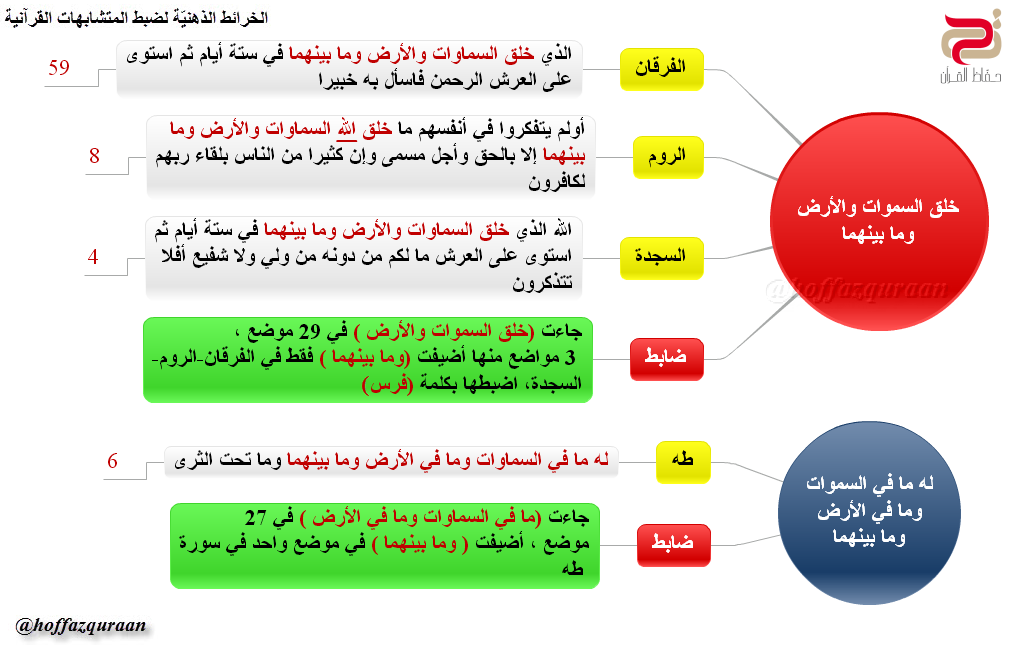 الخرائط الذهنيّة لضبط المتشابهات القرآنية

حفاظ القرآن

خلق السموات والأرض وما بينهما

الفرقان

الذي خلق السماوات والأرض وما بينهما في ستة أيام ثم استوى على العرش الرحمن فاسأل به خبيرا

59

الروم

أولم يتفكروا في أنفسهم ما خلق الله السماوات والأرض وما بينهما إلا بالحق وأجل مسمى وإن كثيرا من الناس بلقاء ربهم لكافرون

8

السجدة

الله الذي خلق السماوات والأرض وما بينهما في ستة أيام ثم استوى على العرش ما لكم من دونه من ولي ولا شفيع أفلا تتذكرون

4

@hoffazquraan

ضابط

جاءت (خلق السموات والأرض ) في 29 موضع ، 3 مواضع منها أضيفت (وما بينهما ) فقط في الفرقان-الروم-السجدة، اضبطها بكلمة (فرس)

له ما في السموات وما في الأرض وما بينهما

طه

له ما في السماوات وما في الأرض وما بينهما وما تحت الثرى

6

ضابط

جاءت (ما في السماوات وما في الأرض ) في 27 موضع ، أضيفت ( وما بينهما ) في موضع واحد في سورة طه

@hoffazquraan